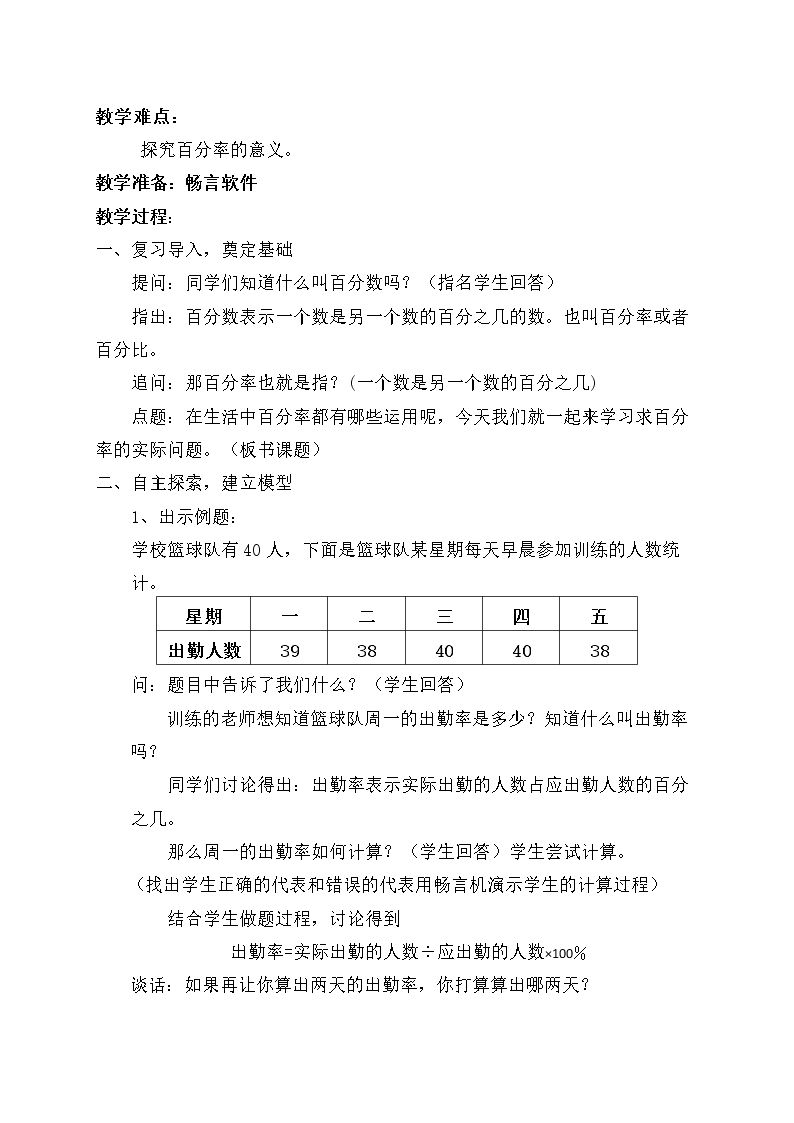 教学难点：

探究百分率的意义。

教学准备：畅言软件

教学过程：

一、复习导入，奠定基础

提问：同学们知道什么叫百分数吗？（指名学生回答）

指出：百分数表示一个数是另一个数的百分之几的数。也叫百分率或者百分比。

追问：那百分率也就是指？(一个数是另一个数的百分之几)

点题：在生活中百分率都有哪些运用呢，今天我们就一起来学习求百分率的实际问题。（板书课题）

二、自主探索，建立模型

1、出示例题：

学校篮球队有40人，下面是篮球队某星期每天早晨参加训练的人数统计。

| 星期 | 一 | 二 | 三 | 四 | 五 |
|---|---|---|---|---|---|
| 出勤人数 | 39 | 38 | 40 | 40 | 38 |

问：题目中告诉了我们什么？（学生回答）

训练的老师想知道篮球队周一的出勤率是多少？知道什么叫出勤率吗？

同学们讨论得出：出勤率表示实际出勤的人数占应出勤人数的百分之几。

那么周一的出勤率如何计算？（学生回答）学生尝试计算。

（找出学生正确的代表和错误的代表用畅言机演示学生的计算过程）

结合学生做题过程，讨论得到

出勤率=实际出勤的人数÷应出勤的人数×100%

谈话：如果再让你算出两天的出勤率，你打算算出哪两天？